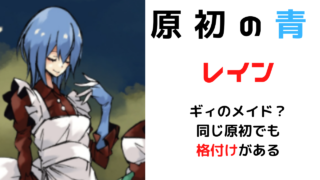 原初の青

レイン

ギィのメイド？
同じ原初でも
格付けがある